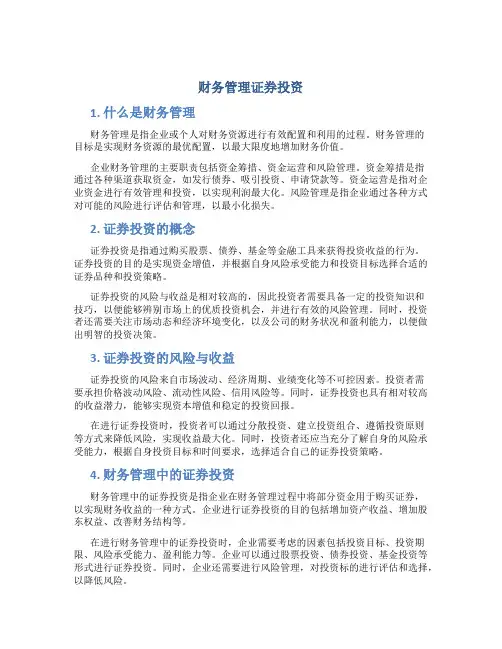 财务管理证券投资

1. 什么是财务管理

财务管理是指企业或个人对财务资源进行有效配置和利用的过程。财务管理的目标是实现财务资源的最优配置，以最大限度地增加财务价值。

企业财务管理的主要职责包括资金筹措、资金运营和风险管理。资金筹措是指通过各种渠道获取资金，如发行债券、吸引投资、申请贷款等。资金运营是指对企业资金进行有效管理和投资，以实现利润最大化。风险管理是指企业通过各种方式对可能的风险进行评估和管理，以最小化损失。

2. 证券投资的概念

证券投资是指通过购买股票、债券、基金等金融工具来获得投资收益的行为。证券投资的目的是实现资金增值，并根据自身风险承受能力和投资目标选择合适的证券品种和投资策略。

证券投资的风险与收益是相对较高的，因此投资者需要具备一定的投资知识和技巧，以便能够辨别市场上的优质投资机会，并进行有效的风险管理。同时，投资者还需要关注市场动态和经济环境变化，以及公司的财务状况和盈利能力，以便做出明智的投资决策。

3. 证券投资的风险与收益

证券投资的风险来自市场波动、经济周期、业绩变化等不可控因素。投资者需要承担价格波动风险、流动性风险、信用风险等。同时，证券投资也具有相对较高的收益潜力，能够实现资本增值和稳定的投资回报。

在进行证券投资时，投资者可以通过分散投资、建立投资组合、遵循投资原则等方式来降低风险，实现收益最大化。同时，投资者还应当充分了解自身的风险承受能力，根据自身投资目标和时间要求，选择适合自己的证券投资策略。

4. 财务管理中的证券投资

财务管理中的证券投资是指企业在财务管理过程中将部分资金用于购买证券，以实现财务收益的一种方式。企业进行证券投资的目的包括增加资产收益、增加股东权益、改善财务结构等。

在进行财务管理中的证券投资时，企业需要考虑的因素包括投资目标、投资期限、风险承受能力、盈利能力等。企业可以通过股票投资、债券投资、基金投资等形式进行证券投资。同时，企业还需要进行风险管理，对投资标的进行评估和选择，以降低风险。